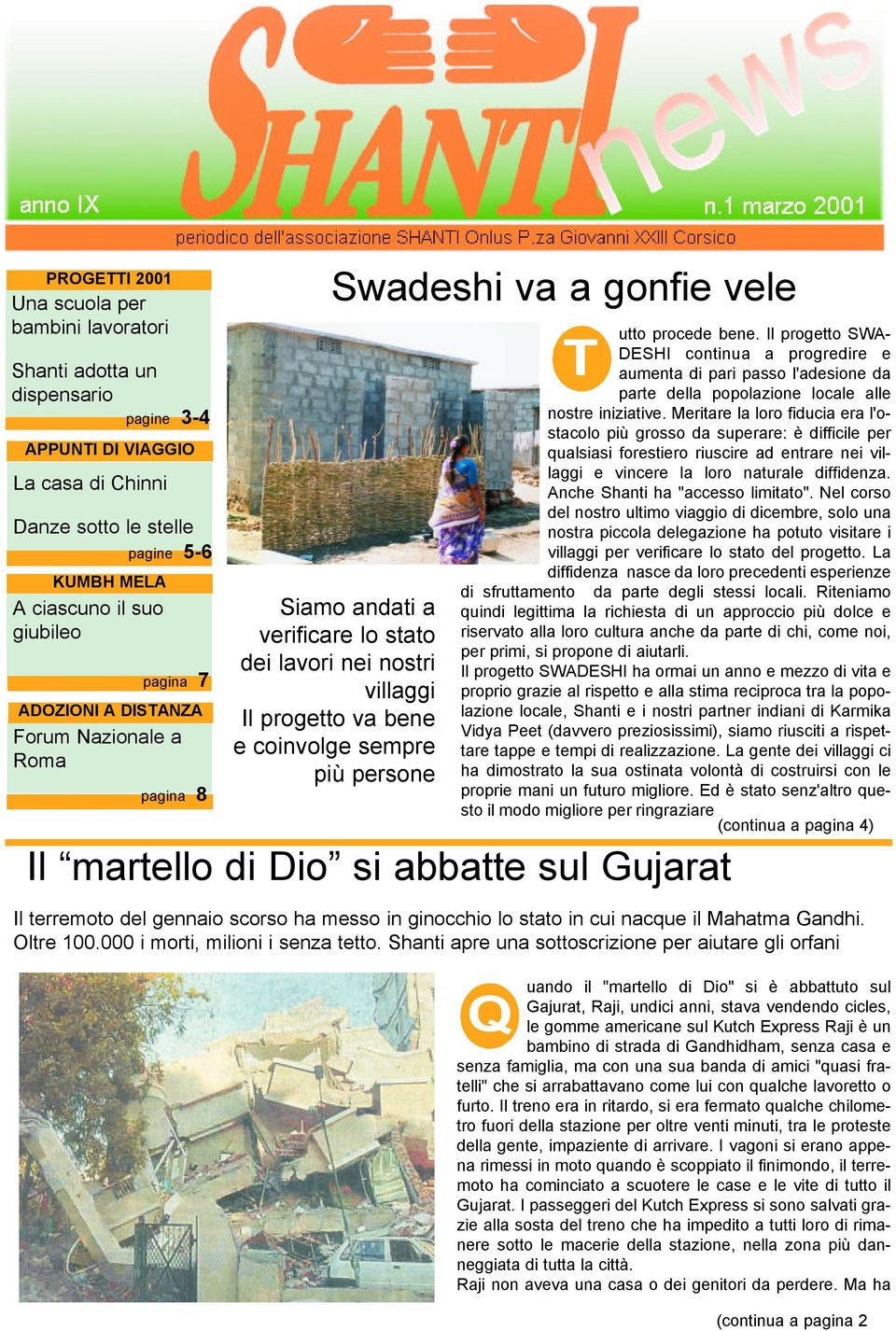 SHANTI news

anno IX

n.1 marzo 2001

periodico dell'associazione SHANTI Onlus P.za Giovanni XXIII Corsico

PROGETTI 2001
Una scuola per bambini lavoratori

Shanti adotta un dispensario
pagine 3-4

APPUNTI DI VIAGGIO
La casa di Chinni

Danze sotto le stelle
pagine 5-6

KUMBH MELA
A ciascuno il suo giubileo
pagina 7

ADOZIONI A DISTANZA
Forum Nazionale a Roma
pagina 8

Swadeshi va a gonfie vele

Siamo andati a verificare lo stato dei lavori nei nostri villaggi
Il progetto va bene e coinvolge sempre più persone

Tutto procede bene. Il progetto SWADESHI continua a progredire e aumenta di pari passo l'adesione da parte della popolazione locale alle nostre iniziative. Meritare la loro fiducia era l'ostacolo più grosso da superare: è difficile per qualsiasi forestiero riuscire ad entrare nei villaggi e vincere la loro naturale diffidenza. Anche Shanti ha "accesso limitato". Nel corso del nostro ultimo viaggio di dicembre, solo una nostra piccola delegazione ha potuto visitare i villaggi per verificare lo stato del progetto. La diffidenza nasce da loro precedenti esperienze di sfruttamento da parte degli stessi locali. Riteniamo quindi legittima la richiesta di un approccio più dolce e riservato alla loro cultura anche da parte di chi, come noi, per primi, si propone di aiutarli.
Il progetto SWADESHI ha ormai un anno e mezzo di vita e proprio grazie al rispetto e alla stima reciproca tra la popolazione locale, Shanti e i nostri partner indiani di Karmika Vidya Peet (davvero preziosissimi), siamo riusciti a rispettare tappe e tempi di realizzazione. La gente dei villaggi ci ha dimostrato la sua ostinata volontà di costruirsi con le proprie mani un futuro migliore. Ed è stato senz'altro questo il modo migliore per ringraziare
(continua a pagina 4)

Il “martello di Dio” si abbatte sul Gujarat

Il terremoto del gennaio scorso ha messo in ginocchio lo stato in cui nacque il Mahatma Gandhi. Oltre 100.000 i morti, milioni i senza tetto. Shanti apre una sottoscrizione per aiutare gli orfani

Quando il "martello di Dio" si è abbattuto sul Gajurat, Raji, undici anni, stava vendendo cicles, le gomme americane sul Kutch Express Raji è un bambino di strada di Gandhidham, senza casa e senza famiglia, ma con una sua banda di amici "quasi fratelli" che si arrabattavano come lui con qualche lavoretto o furto. Il treno era in ritardo, si era fermato qualche chilometro fuori della stazione per oltre venti minuti, tra le proteste della gente, impaziente di arrivare. I vagoni si erano appena rimessi in moto quando è scoppiato il finimondo, il terremoto ha cominciato a scuotere le case e le vite di tutto il Gujarat. I passeggeri del Kutch Express si sono salvati grazie alla sosta del treno che ha impedito a tutti loro di rimanere sotto le macerie della stazione, nella zona più danneggiata di tutta la città.
Raji non aveva una casa o dei genitori da perdere. Ma ha
(continua a pagina 2